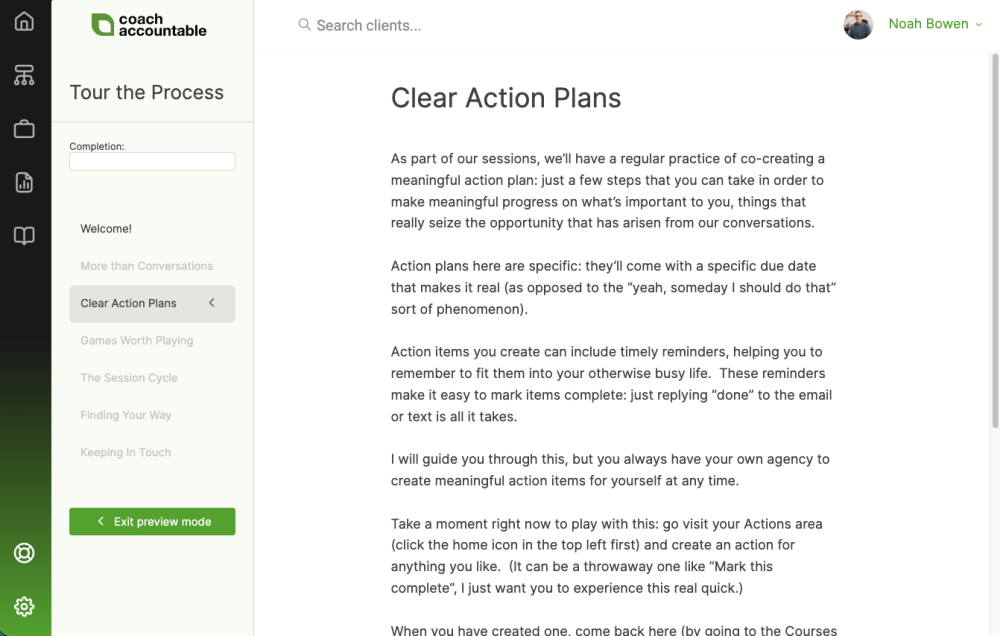 coach accountable

Search clients...

Noah Bowen

Tour the Process

Completion:

Welcome!

More than Conversations

Clear Action Plans

Games Worth Playing

The Session Cycle

Finding Your Way

Keeping In Touch

Exit preview mode

Clear Action Plans

As part of our sessions, we'll have a regular practice of co-creating a meaningful action plan: just a few steps that you can take in order to make meaningful progress on what's important to you, things that really seize the opportunity that has arisen from our conversations.

Action plans here are specific: they'll come with a specific due date that makes it real (as opposed to the "yeah, someday I should do that" sort of phenomenon).

Action items you create can include timely reminders, helping you to remember to fit them into your otherwise busy life. These reminders make it easy to mark items complete: just replying "done" to the email or text is all it takes.

I will guide you through this, but you always have your own agency to create meaningful action items for yourself at any time.

Take a moment right now to play with this: go visit your Actions area (click the home icon in the top left first) and create an action for anything you like. (It can be a throwaway one like "Mark this complete", I just want you to experience this real quick.)

When you have created one, come back here (by going to the Courses